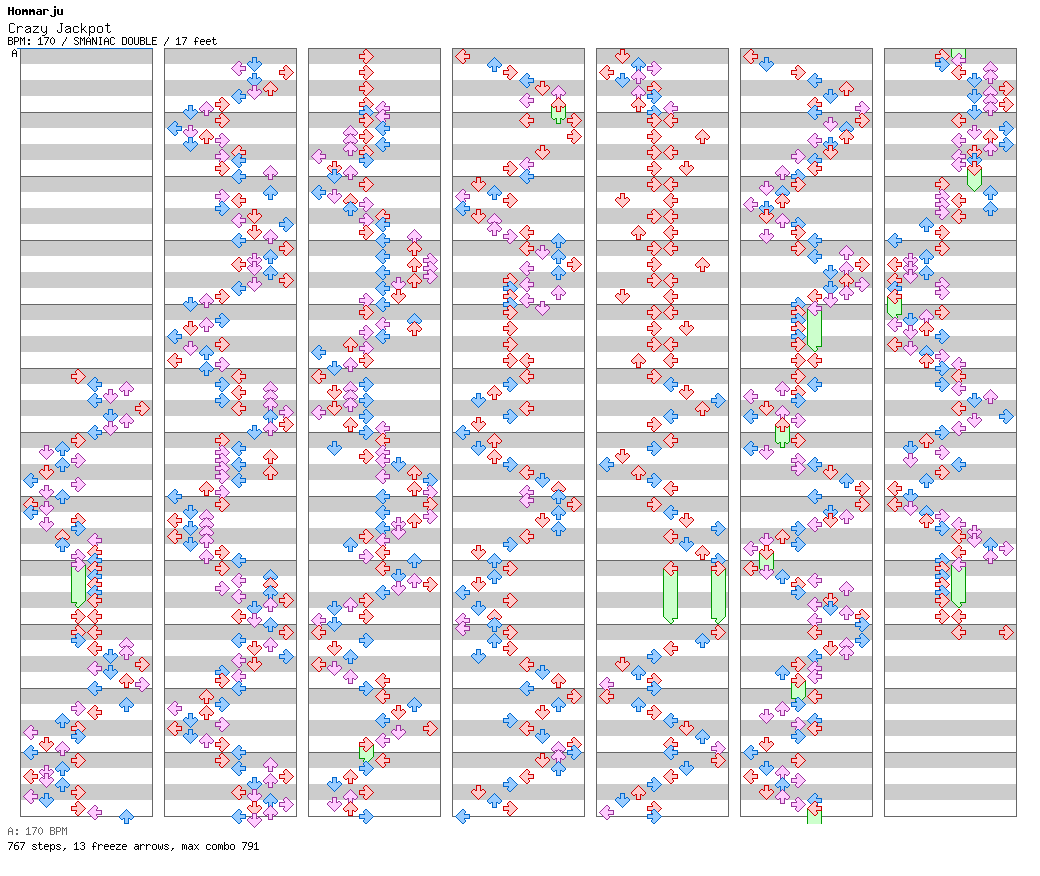 Hommarju
Crazy Jackpot
BPM: 170 / SMANIAC DOUBLE / 17 feet
A

A: 170 BPM
767 steps, 13 freeze arrows, max combo 791